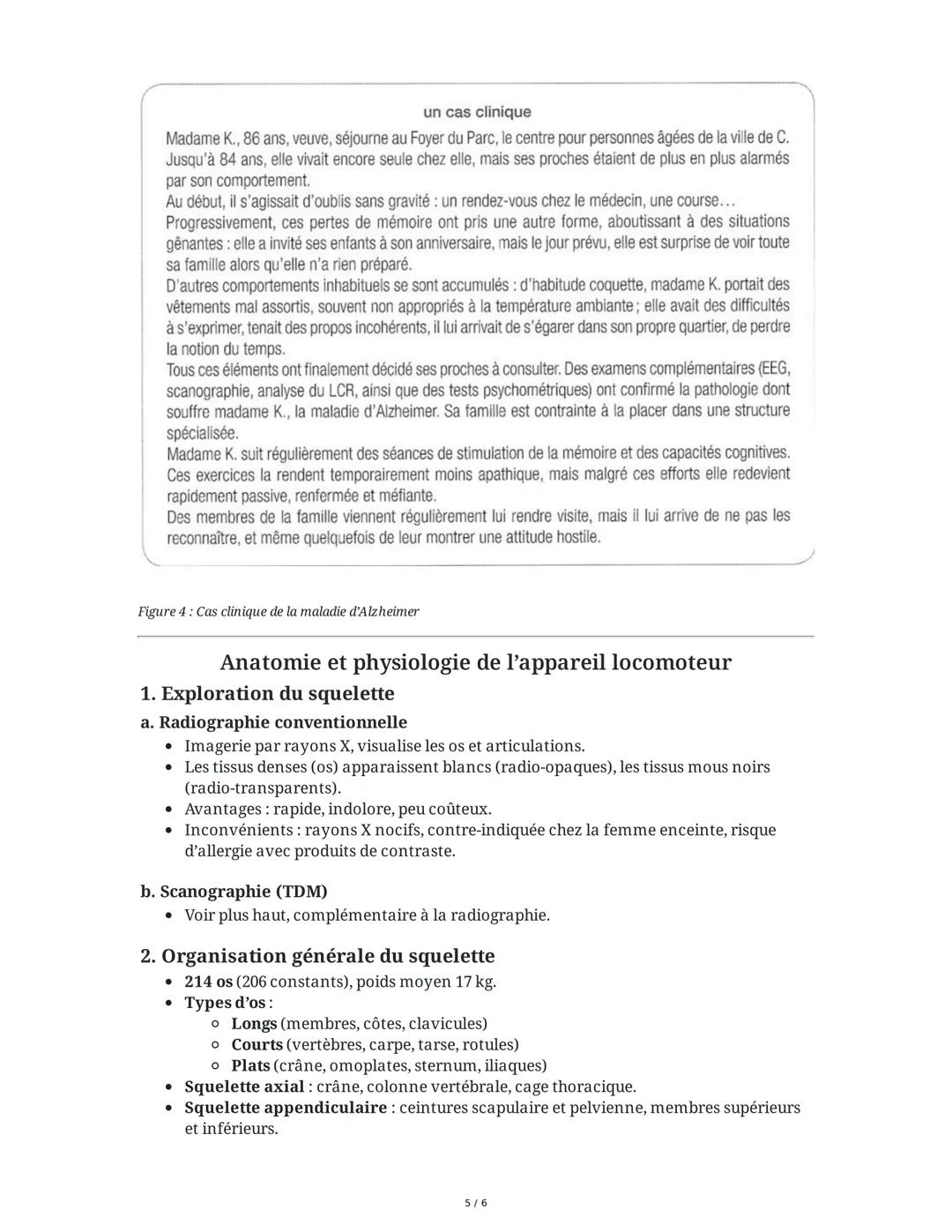 un cas clinique

Madame K., 86 ans, veuve, séjourne au Foyer du Parc, le centre pour personnes âgées de la ville de C. Jusqu'à 84 ans, elle vivait encore seule chez elle, mais ses proches étaient de plus en plus alarmés par son comportement.
Au début, il s'agissait d'oublis sans gravité : un rendez-vous chez le médecin, une course…
Progressivement, ces pertes de mémoire ont pris une autre forme, aboutissant à des situations gênantes : elle a invité ses enfants à son anniversaire, mais le jour prévu, elle est surprise de voir toute sa famille alors qu'elle n'a rien préparé.
D'autres comportements inhabituels se sont accumulés : d'habitude coquette, madame K. portait des vêtements mal assortis, souvent non appropriés à la température ambiante ; elle avait des difficultés à s'exprimer, tenait des propos incohérents, il lui arrivait de s'égarer dans son propre quartier, de perdre la notion du temps.
Tous ces éléments ont finalement décidé ses proches à consulter. Des examens complémentaires (EEG, scanographie, analyse du LCR, ainsi que des tests psychométriques) ont confirmé la pathologie dont souffre madame K., la maladie d'Alzheimer. Sa famille est contrainte à la placer dans une structure spécialisée.
Madame K. suit régulièrement des séances de stimulation de la mémoire et des capacités cognitives. Ces exercices la rendent temporairement moins apathique, mais malgré ces efforts elle redevient rapidement passive, renfermée et méfiante.
Des membres de la famille viennent régulièrement lui rendre visite, mais il lui arrive de ne pas les reconnaître, et même quelquefois de leur montrer une attitude hostile.

Figure 4 : Cas clinique de la maladie d'Alzheimer

Anatomie et physiologie de l'appareil locomoteur

1. Exploration du squelette

a. Radiographie conventionnelle
• Imagerie par rayons X, visualise les os et articulations.
• Les tissus denses (os) apparaissent blancs (radio-opaques), les tissus mous noirs (radio-transparents).
• Avantages : rapide, indolore, peu coûteux.
• Inconvénients : rayons X nocifs, contre-indiquée chez la femme enceinte, risque d'allergie avec produits de contraste.

b. Scanographie (TDM)
• Voir plus haut, complémentaire à la radiographie.

2. Organisation générale du squelette
• 214 os (206 constants), poids moyen 17 kg.
• Types d'os :
  ○ Longs (membres, côtes, clavicules)
  ○ Courts (vertèbres, carpe, tarse, rotules)
  ○ Plats (crâne, omoplates, sternum, iliaques)
• Squelette axial : crâne, colonne vertébrale, cage thoracique.
• Squelette appendiculaire : ceintures scapulaire et pelvienne, membres supérieurs et inférieurs.

5 / 6